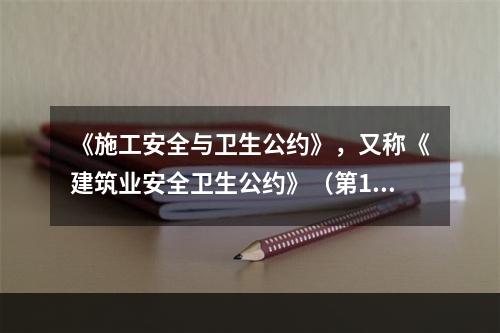 《施工安全与卫生公约》，又称《建筑业安全卫生公约》（第1...